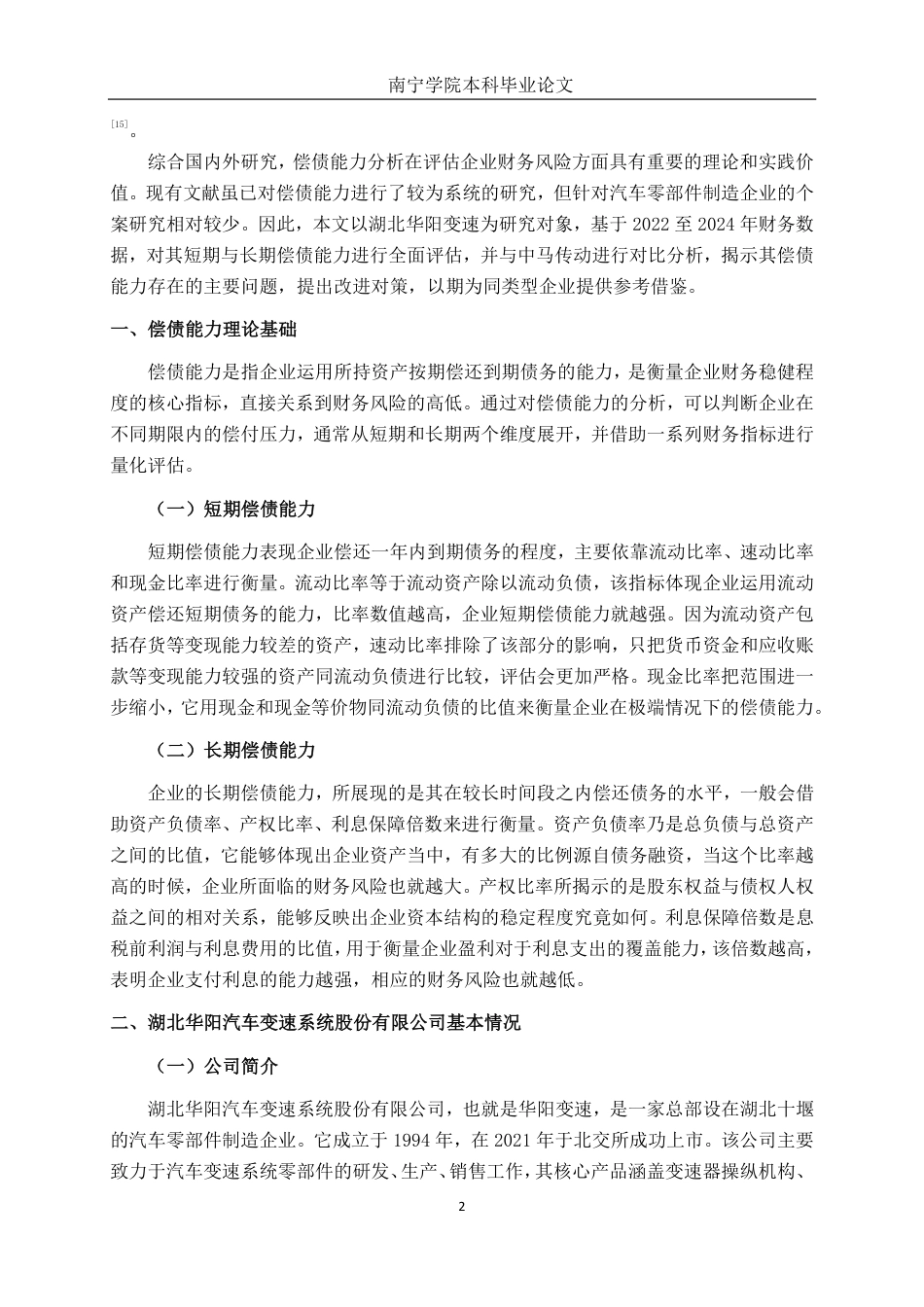 南宁学院本科毕业论文

[15]。

综合国内外研究，偿债能力分析在评估企业财务风险方面具有重要的理论和实践价值。现有文献虽已对偿债能力进行了较为系统的研究，但针对汽车零部件制造企业的个案研究相对较少。因此，本文以湖北华阳变速为研究对象，基于 2022 至 2024 年财务数据，对其短期与长期偿债能力进行全面评估，并与中马传动进行对比分析，揭示其偿债能力存在的主要问题，提出改进对策，以期为同类型企业提供参考借鉴。

一、偿债能力理论基础

偿债能力是指企业运用所持资产按期偿还到期债务的能力，是衡量企业财务稳健程度的核心指标，直接关系到财务风险的高低。通过对偿债能力的分析，可以判断企业在不同期限内的偿付压力，通常从短期和长期两个维度展开，并借助一系列财务指标进行量化评估。

（一）短期偿债能力

短期偿债能力表现企业偿还一年内到期债务的程度，主要依靠流动比率、速动比率和现金比率进行衡量。流动比率等于流动资产除以流动负债，该指标体现企业运用流动资产偿还短期债务的能力，比率数值越高，企业短期偿债能力就越强。因为流动资产包括存货等变现能力较差的资产，速动比率排除了该部分的影响，只把货币资金和应收账款等变现能力较强的资产同流动负债进行比较，评估会更加严格。现金比率把范围进一步缩小，它用现金和现金等价物同流动负债的比值来衡量企业在极端情况下的偿债能力。

（二）长期偿债能力

企业的长期偿债能力，所展现的是其在较长时间段之内偿还债务的水平，一般会借助资产负债率、产权比率、利息保障倍数来进行衡量。资产负债率乃是总负债与总资产之间的比值，它能够体现出企业资产当中，有多大的比例源自债务融资，当这个比率越高的时候，企业所面临的财务风险也就越大。产权比率所揭示的是股东权益与债权人权益之间的相对关系，能够反映出企业资本结构的稳定程度究竟如何。利息保障倍数是息税前利润与利息费用的比值，用于衡量企业盈利对于利息支出的覆盖能力，该倍数越高，表明企业支付利息的能力越强，相应的财务风险也就越低。

二、湖北华阳汽车变速系统股份有限公司基本情况

（一）公司简介

湖北华阳汽车变速系统股份有限公司，也就是华阳变速，是一家总部设在湖北十堰的汽车零部件制造企业。它成立于 1994 年，在 2021 年于北交所成功上市。该公司主要致力于汽车变速系统零部件的研发、生产、销售工作，其核心产品涵盖变速器操纵机构、

2